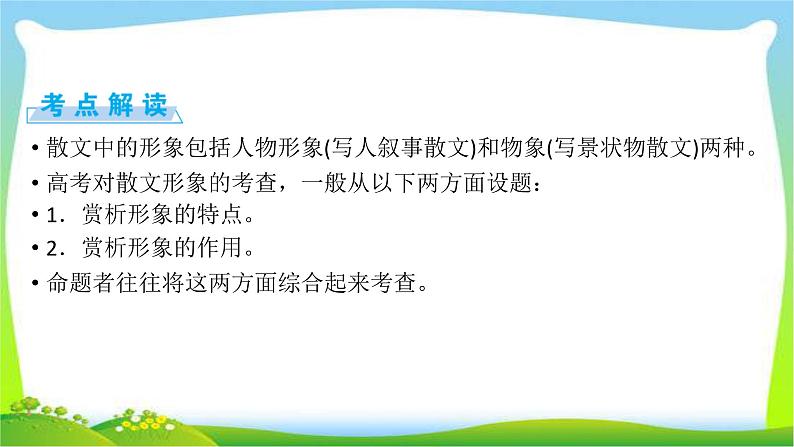 考点解读

• 散文中的形象包括人物形象(写人叙事散文)和物象(写景状物散文)两种。

• 高考对散文形象的考查，一般从以下两方面设题：

• 1．赏析形象的特点。

• 2．赏析形象的作用。

• 命题者往往将这两方面综合起来考查。